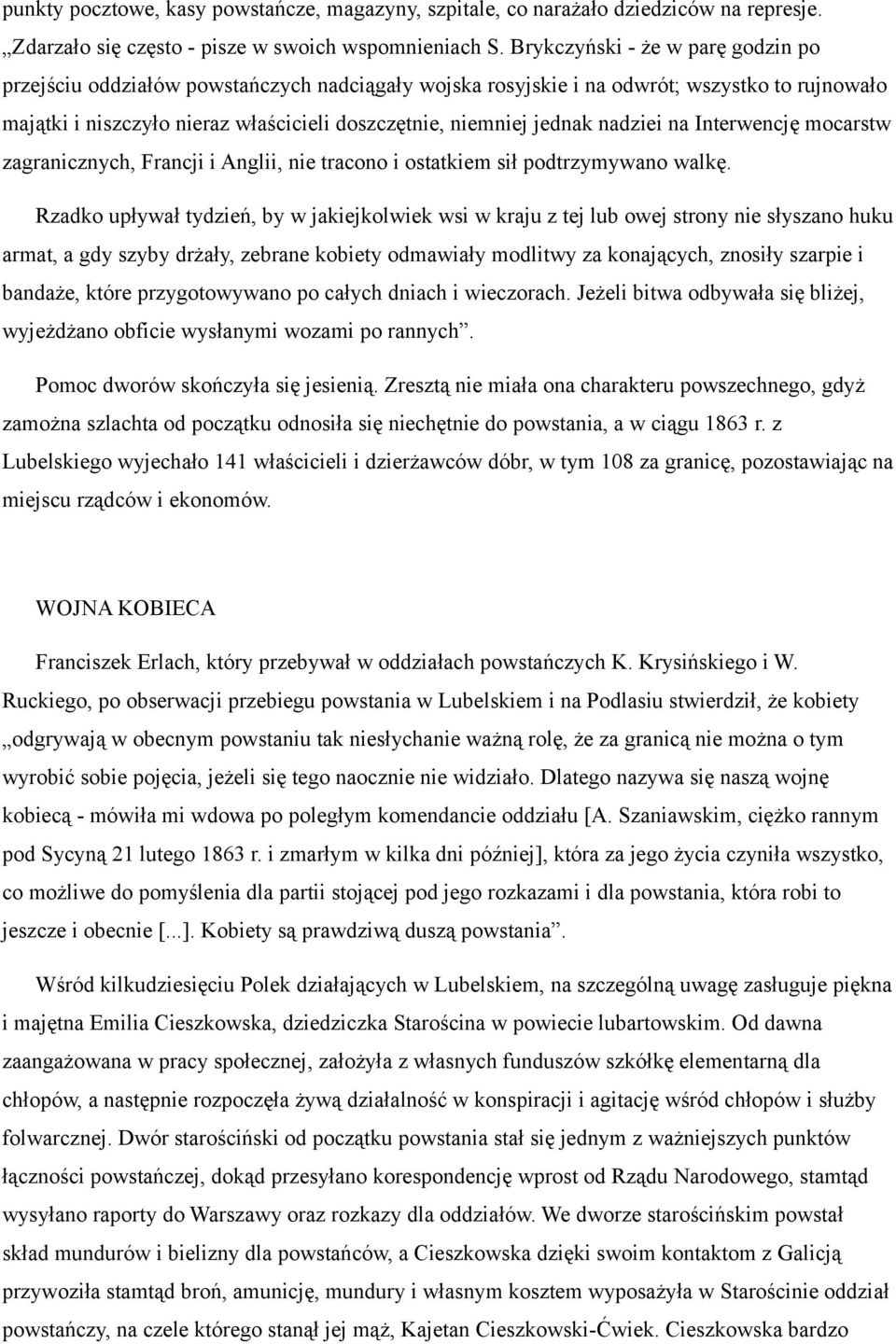 punkty pocztowe, kasy powstańcze, magazyny, szpitale, co narażało dziedziców na represje. „Zdarzało się często - pisze w swoich wspomnieniach S. Brykczyński - że w parę godzin po przejściu oddziałów powstańczych nadciągały wojska rosyjskie i na odwrót; wszystko to rujnowało majątki i niszczyło nieraz właścicieli doszczętnie, niemniej jednak nadziei na Interwencję mocarstw zagranicznych, Francji i Anglii, nie tracono i ostatkiem sił podtrzymywano walkę.

Rzadko upływał tydzień, by w jakiejkolwiek wsi w kraju z tej lub owej strony nie słyszano huku armat, a gdy szyby drżały, zebrane kobiety odmawiały modlitwy za konających, znosiły szarpie i bandaże, które przygotowywano po całych dniach i wieczorach. Jeżeli bitwa odbywała się bliżej, wyjeżdżano obficie wysłanymi wozami po rannych”.

Pomoc dworów skończyła się jesienią. Zresztą nie miała ona charakteru powszechnego, gdyż zamożna szlachta od początku odnosiła się niechętnie do powstania, a w ciągu 1863 r. z Lubelskiego wyjechało 141 właścicieli i dzierżawców dóbr, w tym 108 za granicę, pozostawiając na miejscu rządców i ekonomów.

WOJNA KOBIECA

Franciszek Erlach, który przebywał w oddziałach powstańczych K. Krysińskiego i W. Ruckiego, po obserwacji przebiegu powstania w Lubelskiem i na Podlasiu stwierdził, że kobiety „odgrywają w obecnym powstaniu tak niesłychanie ważną rolę, że za granicą nie można o tym wyrobić sobie pojęcia, jeżeli się tego naocznie nie widziało. Dlatego nazywa się naszą wojnę kobiecą - mówiła mi wdowa po poległym komendancie oddziału [A. Szaniawskim, ciężko rannym pod Sycyną 21 lutego 1863 r. i zmarłym w kilka dni później], która za jego życia czyniła wszystko, co możliwe do pomyślenia dla partii stojącej pod jego rozkazami i dla powstania, która robi to jeszcze i obecnie [...]. Kobiety są prawdziwą duszą powstania”.

Wśród kilkudziesięciu Polek działających w Lubelskiem, na szczególną uwagę zasługuje piękna i majętna Emilia Cieszkowska, dziedziczka Starościna w powiecie lubartowskim. Od dawna zaangażowana w pracy społecznej, założyła z własnych funduszów szkółkę elementarną dla chłopów, a następnie rozpoczęła żywą działalność w konspiracji i agitację wśród chłopów i służby folwarcznej. Dwór starościński od początku powstania stał się jednym z ważniejszych punktów łączności powstańczej, dokąd przesyłano korespondencję wprost od Rządu Narodowego, stamtąd wysyłano raporty do Warszawy oraz rozkazy dla oddziałów. We dworze starościńskim powstał skład mundurów i bielizny dla powstańców, a Cieszkowska dzięki swoim kontaktom z Galicją przywoziła stamtąd broń, amunicję, mundury i własnym kosztem wyposażyła w Starościnie oddział powstańczy, na czele którego stanął jej mąż, Kajetan Cieszkowski-Ćwiek. Cieszkowska bardzo